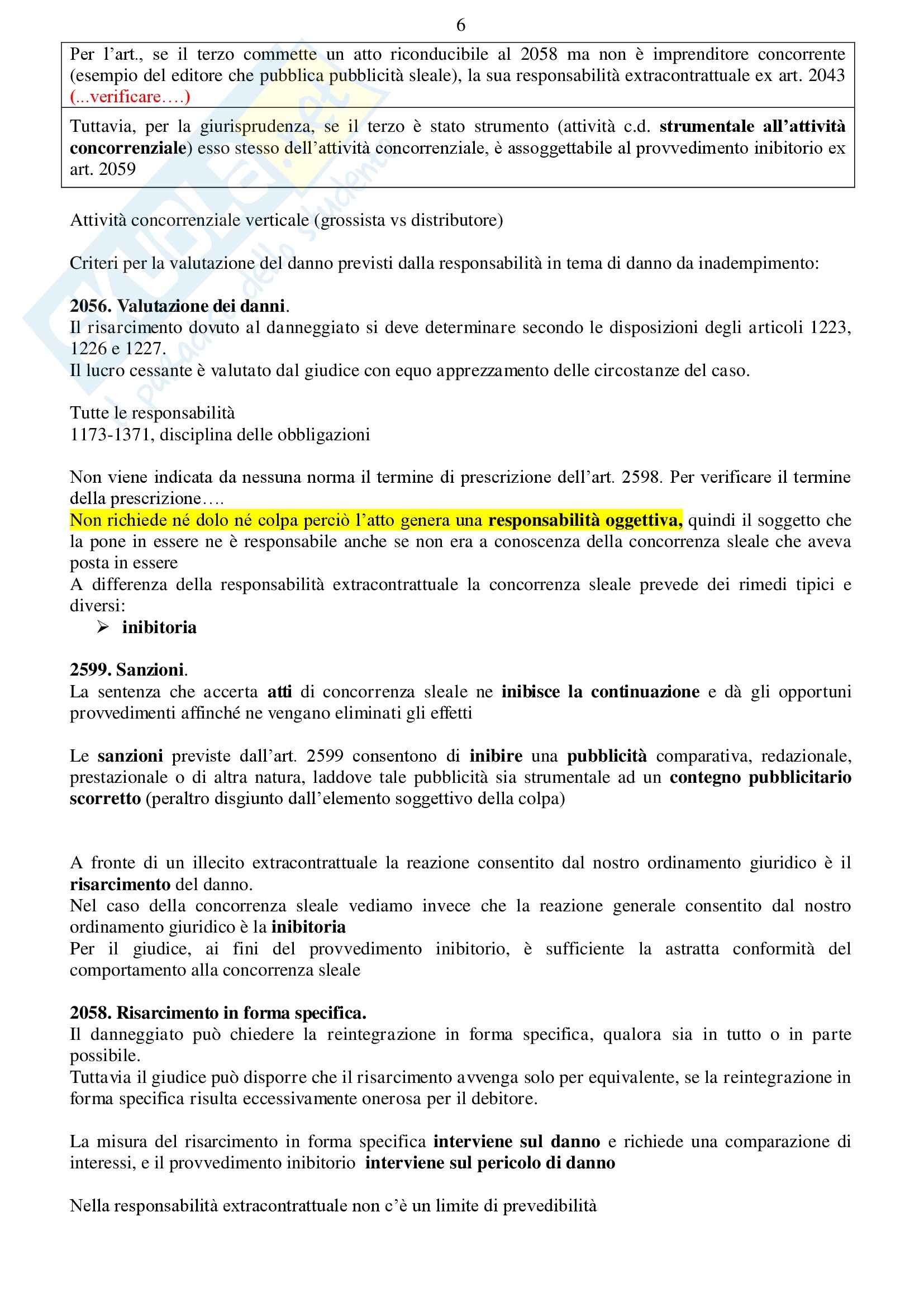 6

Per l'art., se il terzo commette un atto riconducibile al 2058 ma non è imprenditore concorrente (esempio del editore che pubblica pubblicità sleale), la sua responsabilità extracontrattuale ex art. 2043 (...verificare….)

Tuttavia, per la giurisprudenza, se il terzo è stato strumento (attività c.d. strumentale all'attività concorrenziale) esso stesso dell'attività concorrenziale, è assoggettabile al provvedimento inibitorio ex art. 2059

Attività concorrenziale verticale (grossista vs distributore)

Criteri per la valutazione del danno previsti dalla responsabilità in tema di danno da inadempimento:

2056. Valutazione dei danni.
Il risarcimento dovuto al danneggiato si deve determinare secondo le disposizioni degli articoli 1223, 1226 e 1227.
Il lucro cessante è valutato dal giudice con equo apprezzamento delle circostanze del caso.

Tutte le responsabilità
1173-1371, disciplina delle obbligazioni

Non viene indicata da nessuna norma il termine di prescrizione dell'art. 2598. Per verificare il termine della prescrizione….
Non richiede né dolo né colpa perciò l'atto genera una responsabilità oggettiva, quindi il soggetto che la pone in essere ne è responsabile anche se non era a conoscenza della concorrenza sleale che aveva posta in essere
A differenza della responsabilità extracontrattuale la concorrenza sleale prevede dei rimedi tipici e diversi:
➢ inibitoria

2599. Sanzioni.
La sentenza che accerta atti di concorrenza sleale ne inibisce la continuazione e dà gli opportuni provvedimenti affinché ne vengano eliminati gli effetti

Le sanzioni previste dall'art. 2599 consentono di inibire una pubblicità comparativa, redazionale, prestazionale o di altra natura, laddove tale pubblicità sia strumentale ad un contegno pubblicitario scorretto (peraltro disgiunto dall'elemento soggettivo della colpa)

A fronte di un illecito extracontrattuale la reazione consentito dal nostro ordinamento giuridico è il risarcimento del danno.
Nel caso della concorrenza sleale vediamo invece che la reazione generale consentito dal nostro ordinamento giuridico è la inibitoria
Per il giudice, ai fini del provvedimento inibitorio, è sufficiente la astratta conformità del comportamento alla concorrenza sleale

2058. Risarcimento in forma specifica.
Il danneggiato può chiedere la reintegrazione in forma specifica, qualora sia in tutto o in parte possibile.
Tuttavia il giudice può disporre che il risarcimento avvenga solo per equivalente, se la reintegrazione in forma specifica risulta eccessivamente onerosa per il debitore.

La misura del risarcimento in forma specifica interviene sul danno e richiede una comparazione di interessi, e il provvedimento inibitorio interviene sul pericolo di danno

Nella responsabilità extracontrattuale non c'è un limite di prevedibilità